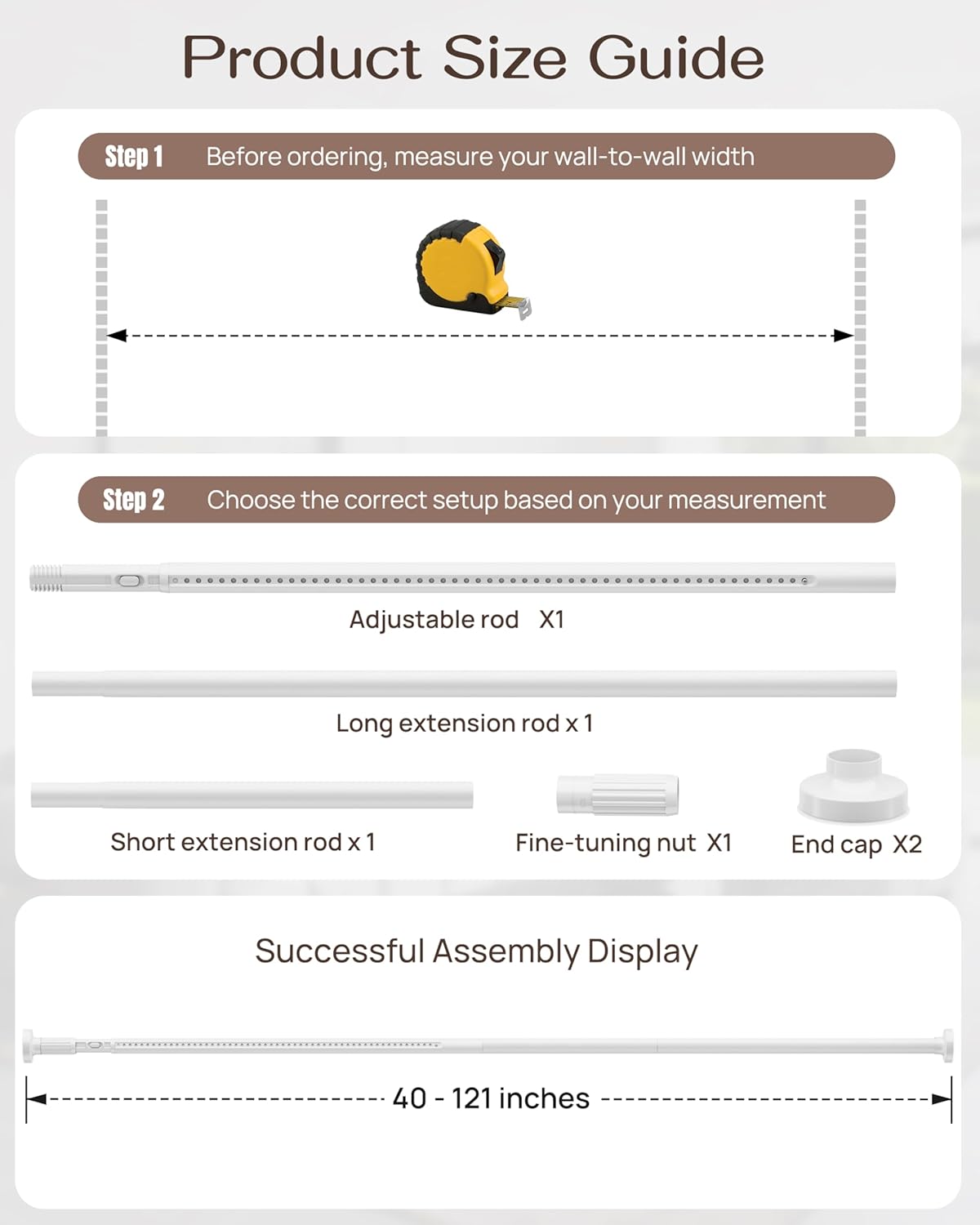 Product Size Guide

Step 1 Before ordering, measure your wall-to-wall width

Step 2 Choose the correct setup based on your measurement

Adjustable rod X1

Long extension rod x 1

Short extension rod x 1

Fine-tuning nut X1

End cap X2

Successful Assembly Display

40 - 121 inches